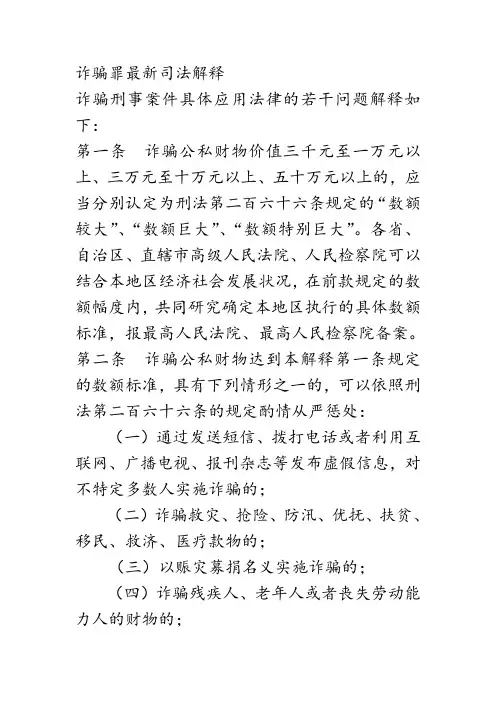 诈骗罪最新司法解释

诈骗刑事案件具体应用法律的若干问题解释如下：

第一条　诈骗公私财物价值三千元至一万元以上、三万元至十万元以上、五十万元以上的，应当分别认定为刑法第二百六十六条规定的“数额较大”、“数额巨大”、“数额特别巨大”。各省、自治区、直辖市高级人民法院、人民检察院可以结合本地区经济社会发展状况，在前款规定的数额幅度内，共同研究确定本地区执行的具体数额标准，报最高人民法院、最高人民检察院备案。

第二条　诈骗公私财物达到本解释第一条规定的数额标准，具有下列情形之一的，可以依照刑法第二百六十六条的规定酌情从严惩处：

（一）通过发送短信、拨打电话或者利用互联网、广播电视、报刊杂志等发布虚假信息，对不特定多数人实施诈骗的；

（二）诈骗救灾、抢险、防汛、优抚、扶贫、移民、救济、医疗款物的；

（三）以赈灾募捐名义实施诈骗的；

（四）诈骗残疾人、老年人或者丧失劳动能力人的财物的；